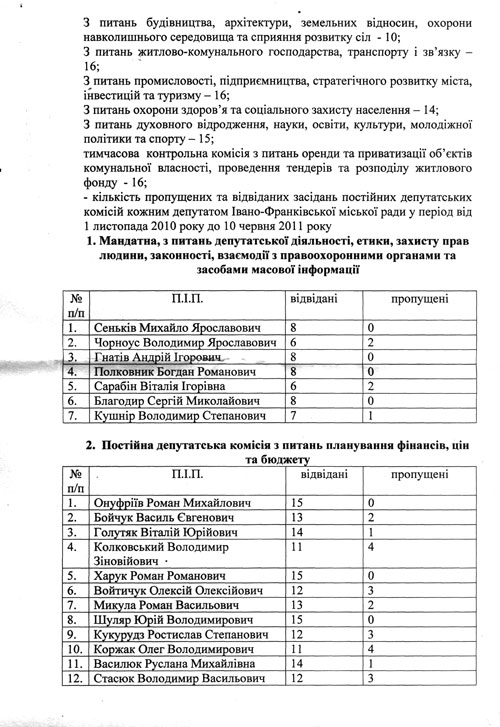 З питань будівництва, архітектури, земельних відносин, охорони навколишнього середовища та сприяння розвитку сіл - 10;
З питань житлово-комунального господарства, транспорту і зв'язку – 16;
З питань промисловості, підприємництва, стратегічного розвитку міста, інвестицій та туризму – 16;
З питань охорони здоров'я та соціального захисту населення – 14;
З питань духовного відродження, науки, освіти, культури, молодіжної політики та спорту – 15;
тимчасова контрольна комісія з питань оренди та приватизації об'єктів комунальної власності, проведення тендерів та розподілу житлового фонду - 16;
- кількість пропущених та відвіданих засідань постійних депутатських комісій кожним депутатом Івано-Франківської міської ради у період від 1 листопада 2010 року до 10 червня 2011 року

1. Мандатна, з питань депутатської діяльності, етики, захисту прав людини, законності, взаємодії з правоохоронними органами та засобами масової інформації

| № п/п | П.І.П. | відвідані | пропущені |
|---|---|---|---|
| 1. | Сеньків Михайло Ярославович | 8 | 0 |
| 2. | Чорноус Володимир Ярославович | 6 | 2 |
| 3. | Гнатів Андрій Ігорович | 8 | 0 |
| 4. | Полковник Богдан Романович | 8 | 0 |
| 5. | Сарабін Віталія Ігорівна | 6 | 2 |
| 6. | Благодир Сергій Миколайович | 8 | 0 |
| 7. | Кушнір Володимир Степанович | 7 | 1 |

2. Постійна депутатська комісія з питань планування фінансів, цін та бюджету

| № п/п | П.І.П. | відвідані | пропущені |
|---|---|---|---|
| 1. | Онуфріїв Роман Михайлович | 15 | 0 |
| 2. | Бойчук Василь Євгенович | 13 | 2 |
| 3. | Голутяк Віталій Юрійович | 14 | 1 |
| 4. | Колковський Володимир Зіновійович | 11 | 4 |
| 5. | Харук Роман Романович | 15 | 0 |
| 6. | Войтичук Олексій Олексійович | 12 | 3 |
| 7. | Микула Роман Васильович | 13 | 2 |
| 8. | Шуляр Юрій Володимирович | 15 | 0 |
| 9. | Кукурудз Ростислав Степанович | 12 | 3 |
| 10. | Коржак Олег Володимирович | 11 | 4 |
| 11. | Василюк Руслана Михайлівна | 14 | 1 |
| 12. | Стасюк Володимир Васильович | 12 | 3 |